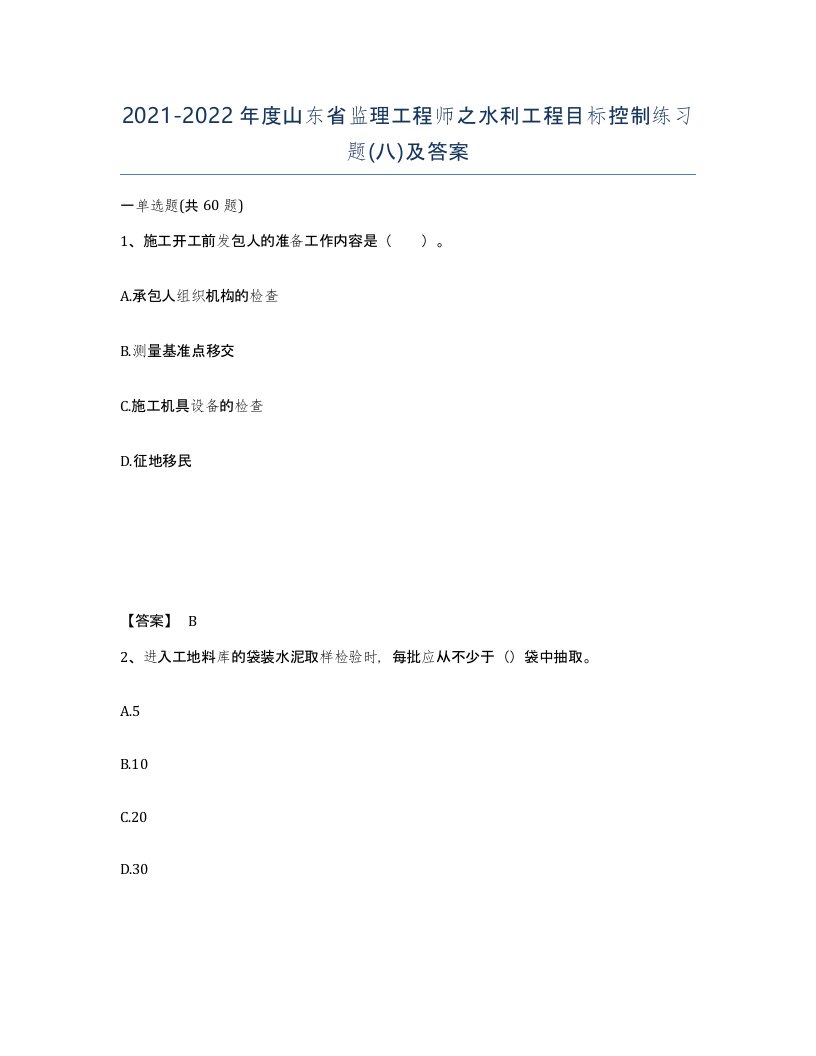 2021-2022年度山东省监理工程师之水利工程目标控制练习题(八)及答案

一单选题(共60题)

1、施工开工前发包人的准备工作内容是（　　）。

A.承包人组织机构的检查

B.测量基准点移交

C.施工机具设备的检查

D.征地移民

【答案】 B

2、进入工地料库的袋装水泥取样检验时，每批应从不少于（）袋中抽取。

A.5

B.10

C.20

D.30